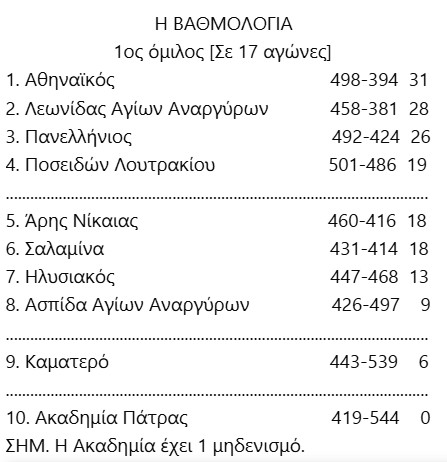 Η ΒΑΘΜΟΛΟΓΙΑ
1ος όμιλος [Σε 17 αγώνες]

1. Αθηναϊκός 498-394 31
2. Λεωνίδας Αγίων Αναργύρων 458-381 28
3. Πανελλήνιος 492-424 26
4. Ποσειδών Λουτρακίου 501-486 19

5. Άρης Νίκαιας 460-416 18
6. Σαλαμίνα 431-414 18
7. Ηλυσιακός 447-468 13
8. Ασπίδα Αγίων Αναργύρων 426-497 9

9. Καματερό 443-539 6

10. Ακαδημία Πάτρας 419-544 0
ΣΗΜ. Η Ακαδημία έχει 1 μηδενισμό.